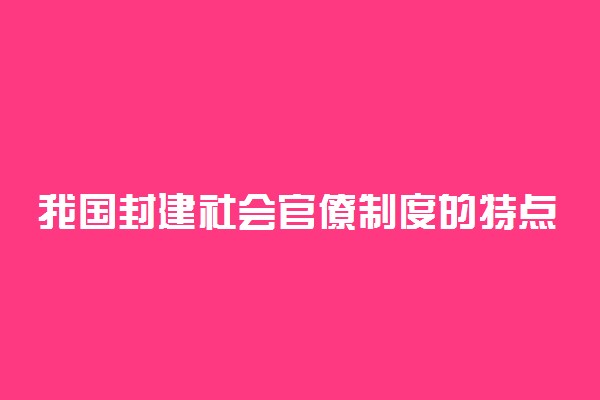 我国封建社会官僚制度的特点